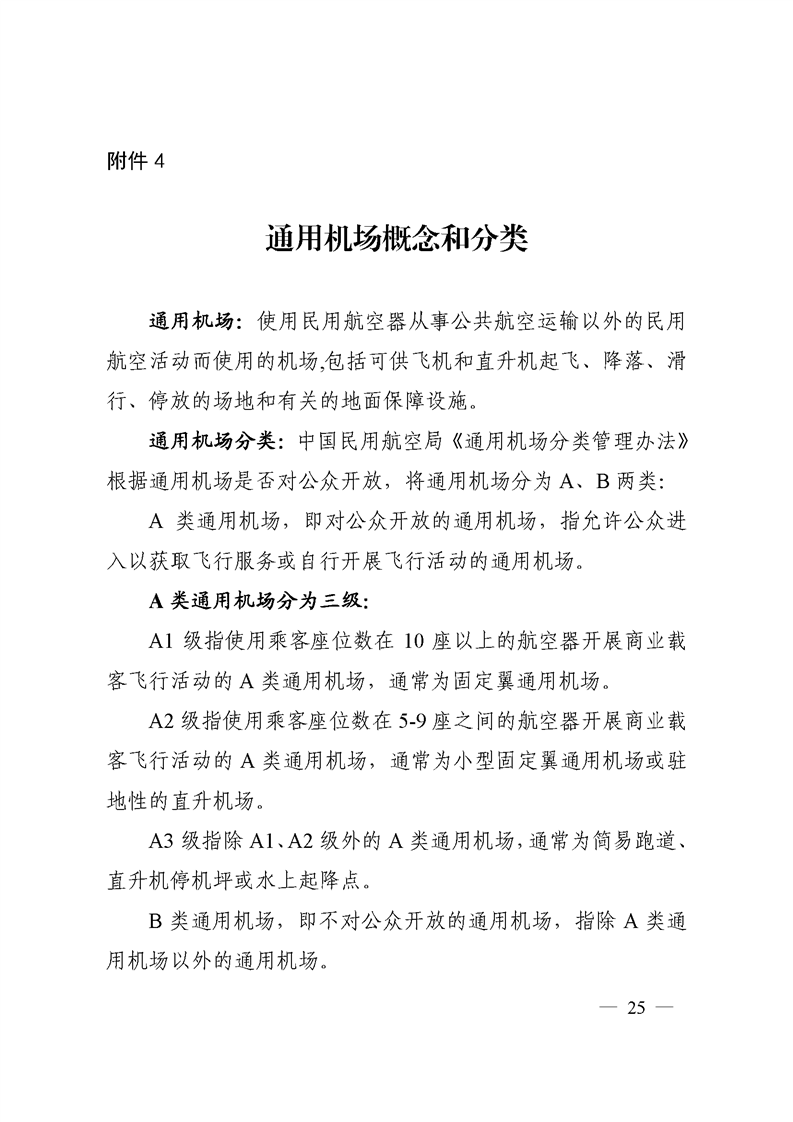 附件 4

通用机场概念和分类

通用机场：使用民用航空器从事公共航空运输以外的民用航空活动而使用的机场,包括可供飞机和直升机起飞、降落、滑行、停放的场地和有关的地面保障设施。

通用机场分类：中国民用航空局《通用机场分类管理办法》根据通用机场是否对公众开放，将通用机场分为 A、B 两类：

A 类通用机场，即对公众开放的通用机场，指允许公众进入以获取飞行服务或自行开展飞行活动的通用机场。

A 类通用机场分为三级：

A1 级指使用乘客座位数在 10 座以上的航空器开展商业载客飞行活动的 A 类通用机场，通常为固定翼通用机场。

A2 级指使用乘客座位数在 5-9 座之间的航空器开展商业载客飞行活动的 A 类通用机场，通常为小型固定翼通用机场或驻地性的直升机场。

A3 级指除 A1、A2 级外的 A 类通用机场，通常为简易跑道、直升机停机坪或水上起降点。

B 类通用机场，即不对公众开放的通用机场，指除 A 类通用机场以外的通用机场。

— 25 —